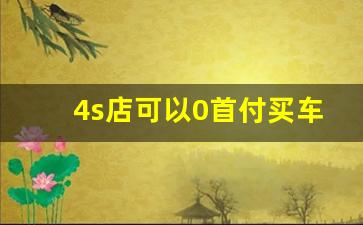 4s店可以0首付买车